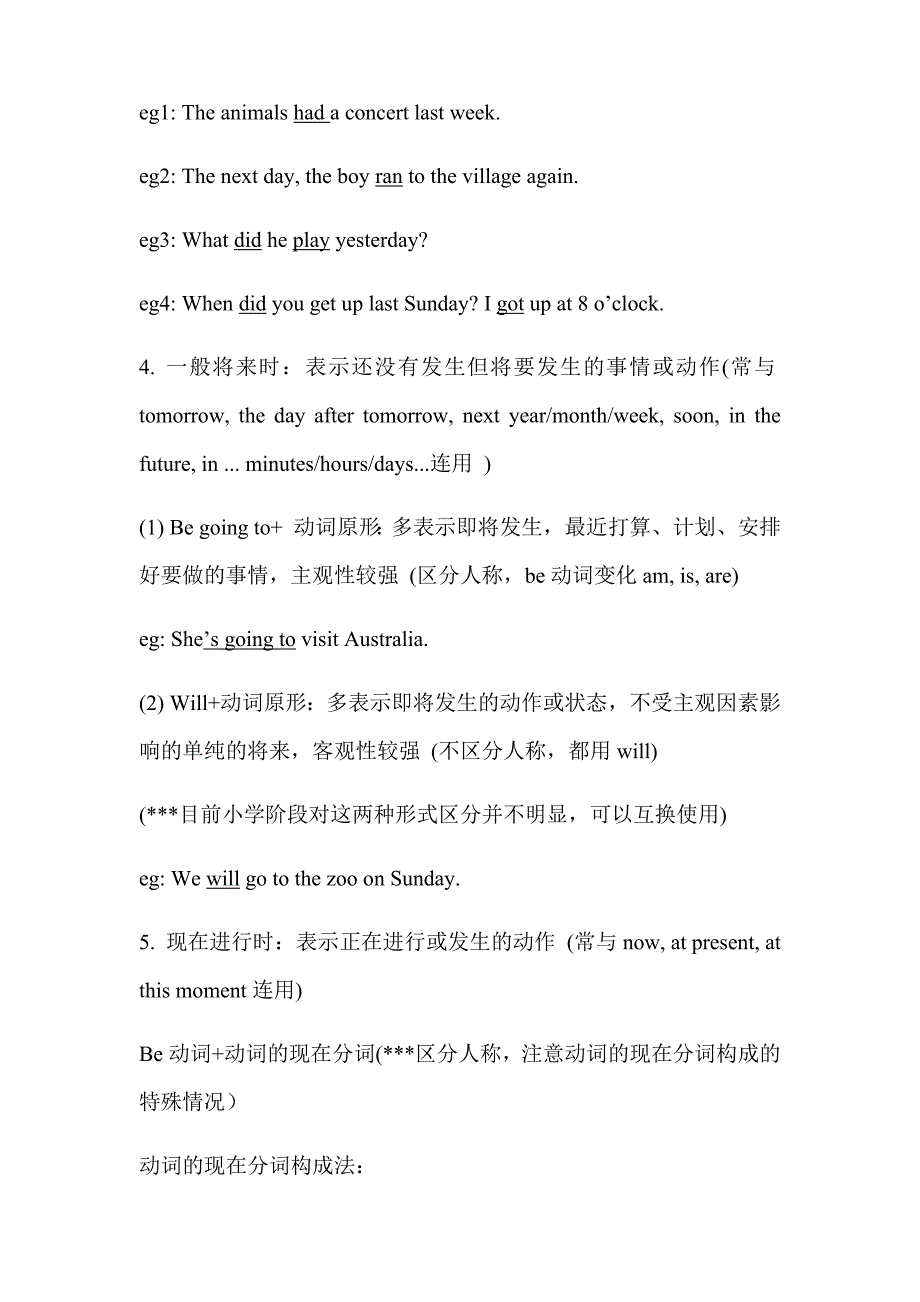 eg1: The animals had a concert last week.

eg2: The next day, the boy ran to the village again.

eg3: What did he play yesterday?

eg4: When did you get up last Sunday? I got up at 8 o’clock.

4. 一般将来时：表示还没有发生但将要发生的事情或动作(常与 tomorrow, the day after tomorrow, next year/month/week, soon, in the future, in ... minutes/hours/days...连用 )

(1) Be going to+ 动词原形: 多表示即将发生，最近打算、计划、安排好要做的事情，主观性较强 (区分人称，be 动词变化 am, is, are)

eg: She’s going to visit Australia.

(2) Will+动词原形：多表示即将发生的动作或状态，不受主观因素影响的单纯的将来，客观性较强 (不区分人称，都用 will)

(***目前小学阶段对这两种形式区分并不明显，可以互换使用)

eg: We will go to the zoo on Sunday.

5. 现在进行时：表示正在进行或发生的动作 (常与 now, at present, at this moment 连用)

Be 动词+动词的现在分词(***区分人称，注意动词的现在分词构成的特殊情况）

动词的现在分词构成法：